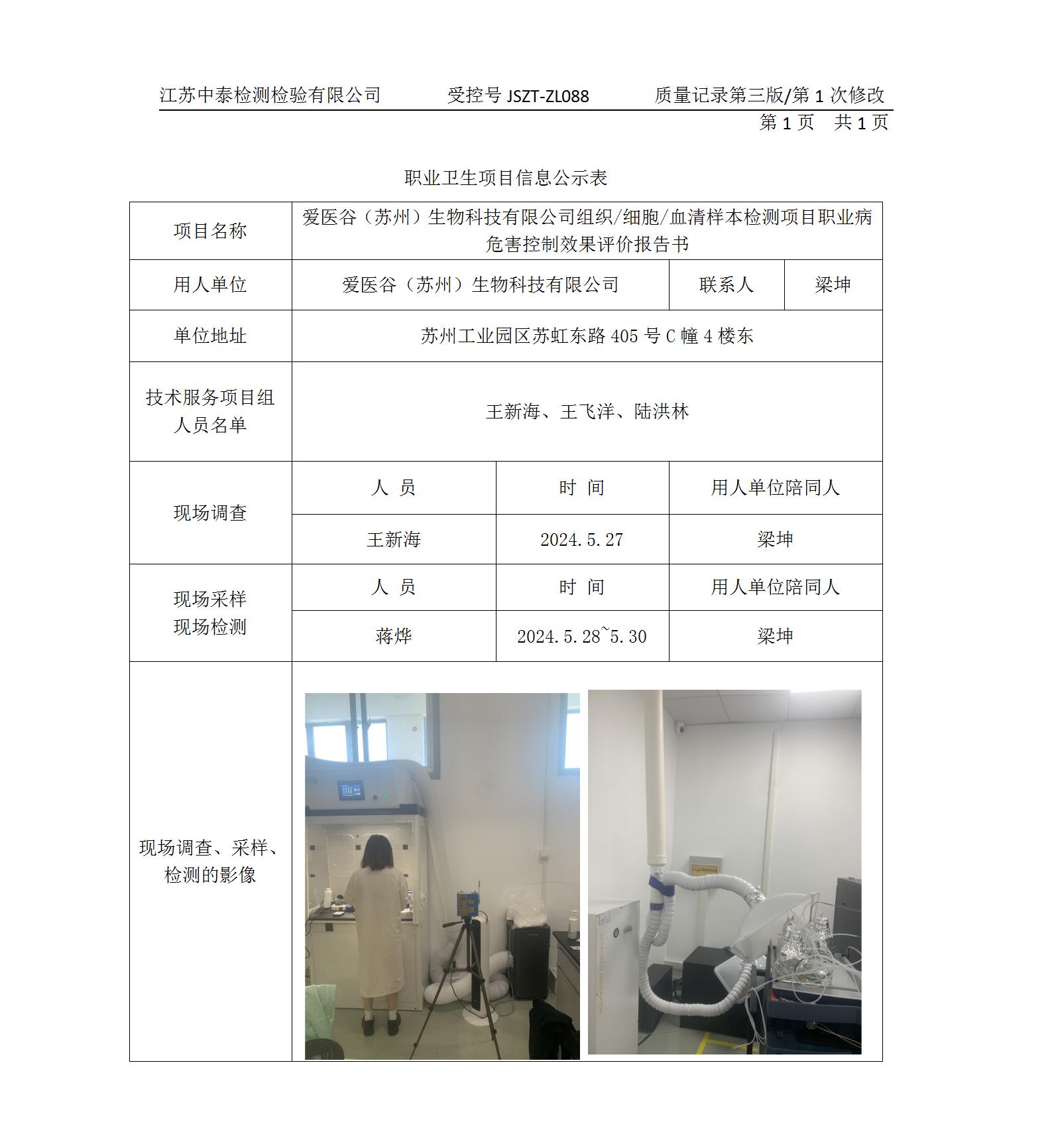 江苏中泰检测检验有限公司　　受控号 JSZT-ZL088　　质量记录第三版/第 1 次修改

第 1 页　共 1 页

职业卫生项目信息公示表

| 项目名称 | 爱医谷（苏州）生物科技有限公司组织/细胞/血清样本检测项目职业病危害控制效果评价报告书 | | |
|---|---|---|---|
| 用人单位 | 爱医谷（苏州）生物科技有限公司 | 联系人 | 梁坤 |
| 单位地址 | 苏州工业园区苏虹东路 405 号 C 幢 4 楼东 | | |
| 技术服务项目组人员名单 | 王新海、王飞洋、陆洪林 | | |
| 现场调查 | 人　员 | 时　间 | 用人单位陪同人 |
| | 王新海 | 2024.5.27 | 梁坤 |
| 现场采样 现场检测 | 人　员 | 时　间 | 用人单位陪同人 |
| | 蒋烨 | 2024.5.28~5.30 | 梁坤 |
| 现场调查、采样、检测的影像 | | | |